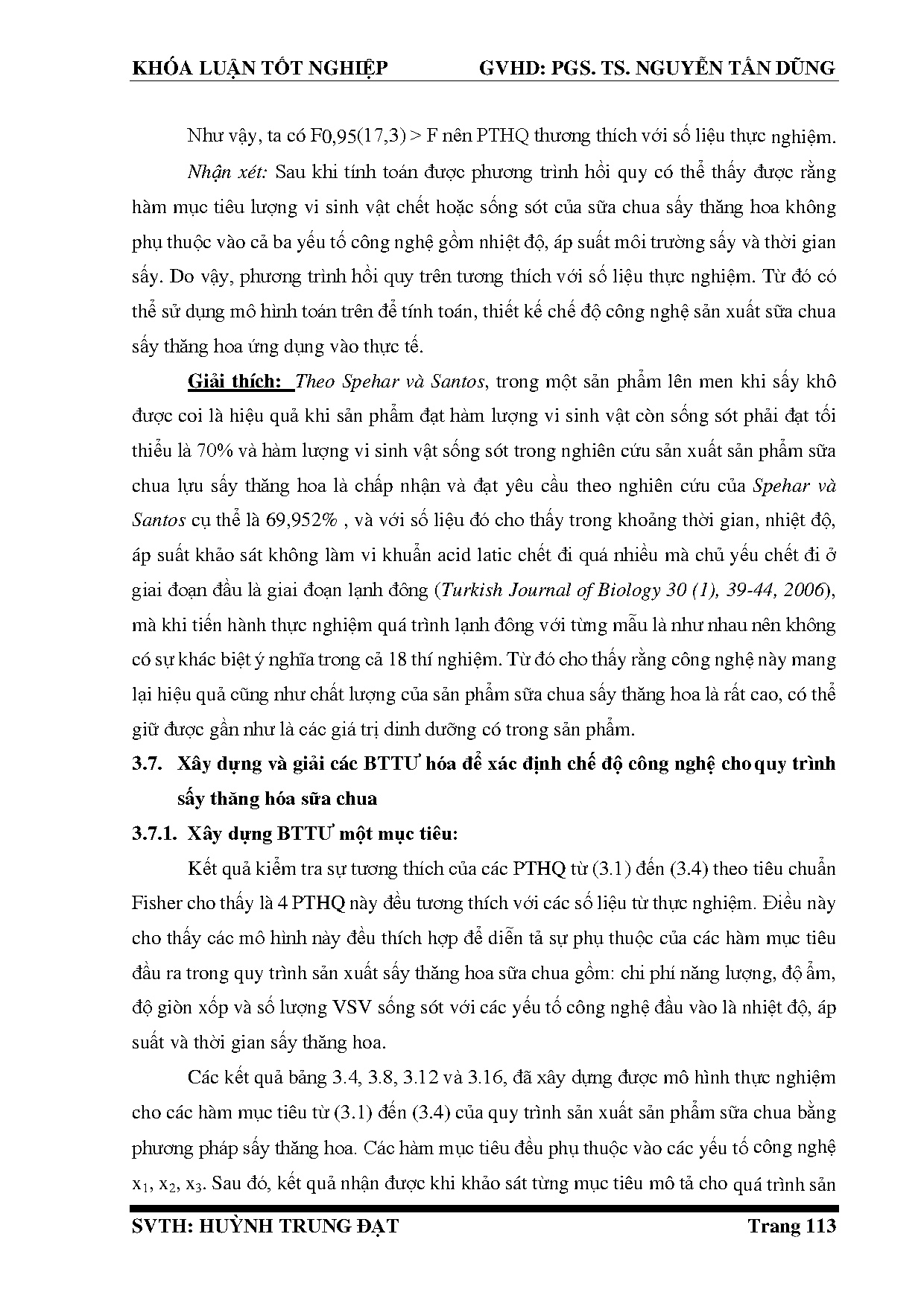 KHÓA LUẬN TỐT NGHIỆP GVHD: PGS. TS. NGUYỄN TẤN DŨNG

Như vậy, ta có F0,95(17,3) > F nên PTHQ thương thích với số liệu thực nghiệm.

Nhận xét: Sau khi tính toán được phương trình hồi quy có thể thấy được rằng hàm mục tiêu lượng vi sinh vật chết hoặc sống sót của sữa chua sấy thăng hoa không phụ thuộc vào cả ba yếu tố công nghệ gồm nhiệt độ, áp suất môi trường sấy và thời gian sấy. Do vậy, phương trình hồi quy trên tương thích với số liệu thực nghiệm. Từ đó có thể sử dụng mô hình toán trên để tính toán, thiết kế chế độ công nghệ sản xuất sữa chua sấy thăng hoa ứng dụng vào thực tế.

Giải thích: Theo Spehar và Santos, trong một sản phẩm lên men khi sấy khô được coi là hiệu quả khi sản phẩm đạt hàm lượng vi sinh vật còn sống sót phải đạt tối thiểu là 70% và hàm lượng vi sinh vật sống sót trong nghiên cứu sản xuất sản phẩm sữa chua lựu sấy thăng hoa là chấp nhận và đạt yêu cầu theo nghiên cứu của Spehar và Santos cụ thể là 69,952% , và với số liệu đó cho thấy trong khoảng thời gian, nhiệt độ, áp suất khảo sát không làm vi khuẩn acid latic chết đi quá nhiều mà chủ yếu chết đi ở giai đoạn đầu là giai đoạn lạnh đông (Turkish Journal of Biology 30 (1), 39-44, 2006), mà khi tiến hành thực nghiệm quá trình lạnh đông với từng mẫu là như nhau nên không có sự khác biệt ý nghĩa trong cả 18 thí nghiệm. Từ đó cho thấy rằng công nghệ này mang lại hiệu quả cũng như chất lượng của sản phẩm sữa chua sấy thăng hoa là rất cao, có thể giữ được gần như là các giá trị dinh dưỡng có trong sản phẩm.

3.7. Xây dựng và giải các BTTƯ hóa để xác định chế độ công nghệ cho quy trình sấy thăng hóa sữa chua

3.7.1. Xây dựng BTTƯ một mục tiêu:

Kết quả kiểm tra sự tương thích của các PTHQ từ (3.1) đến (3.4) theo tiêu chuẩn Fisher cho thấy là 4 PTHQ này đều tương thích với các số liệu từ thực nghiệm. Điều này cho thấy các mô hình này đều thích hợp để diễn tả sự phụ thuộc của các hàm mục tiêu đầu ra trong quy trình sản xuất sấy thăng hoa sữa chua gồm: chi phí năng lượng, độ ẩm, độ giòn xốp và số lượng VSV sống sót với các yếu tố công nghệ đầu vào là nhiệt độ, áp suất và thời gian sấy thăng hoa.

Các kết quả bảng 3.4, 3.8, 3.12 và 3.16, đã xây dựng được mô hình thực nghiệm cho các hàm mục tiêu từ (3.1) đến (3.4) của quy trình sản xuất sản phẩm sữa chua bằng phương pháp sấy thăng hoa. Các hàm mục tiêu đều phụ thuộc vào các yếu tố công nghệ $x_1$, $x_2$, $x_3$. Sau đó, kết quả nhận được khi khảo sát từng mục tiêu mô tả cho quá trình sản

SVTH: HUỲNH TRUNG ĐẠT Trang 113